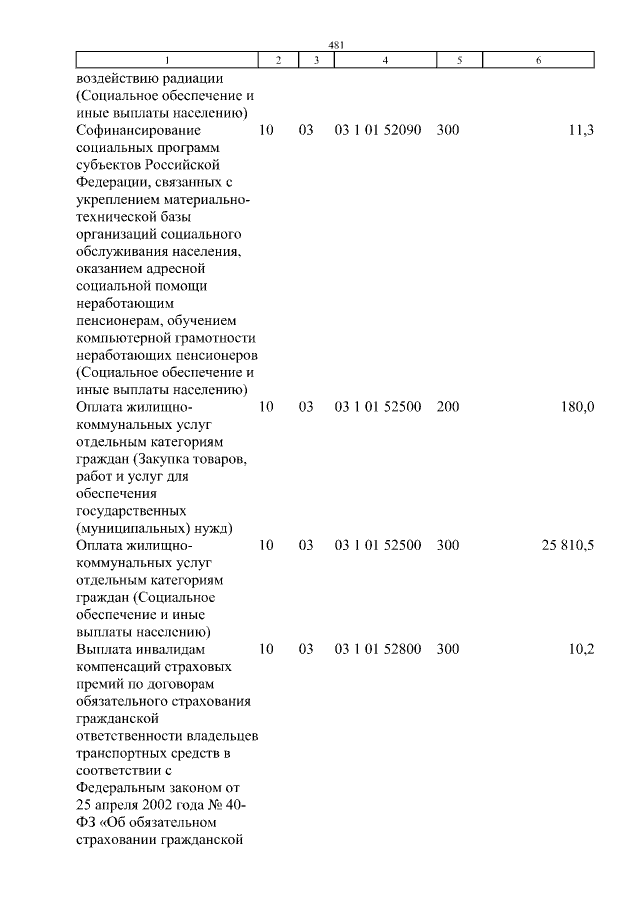 481

| 1 | 2 | 3 | 4 | 5 | 6 |
|---|---|---|---|---|---|
| воздействию радиации (Социальное обеспечение и иные выплаты населению) | | | | | |
| Софинансирование социальных программ субъектов Российской Федерации, связанных с укреплением материально-технической базы организаций социального обслуживания населения, оказанием адресной социальной помощи неработающим пенсионерам, обучением компьютерной грамотности неработающих пенсионеров (Социальное обеспечение и иные выплаты населению) | 10 | 03 | 03 1 01 52090 | 300 | 11,3 |
| Оплата жилищно-коммунальных услуг отдельным категориям граждан (Закупка товаров, работ и услуг для обеспечения государственных (муниципальных) нужд) | 10 | 03 | 03 1 01 52500 | 200 | 180,0 |
| Оплата жилищно-коммунальных услуг отдельным категориям граждан (Социальное обеспечение и иные выплаты населению) | 10 | 03 | 03 1 01 52500 | 300 | 25 810,5 |
| Выплата инвалидам компенсаций страховых премий по договорам обязательного страхования гражданской ответственности владельцев транспортных средств в соответствии с Федеральным законом от 25 апреля 2002 года № 40-ФЗ «Об обязательном страховании гражданской | 10 | 03 | 03 1 01 52800 | 300 | 10,2 |